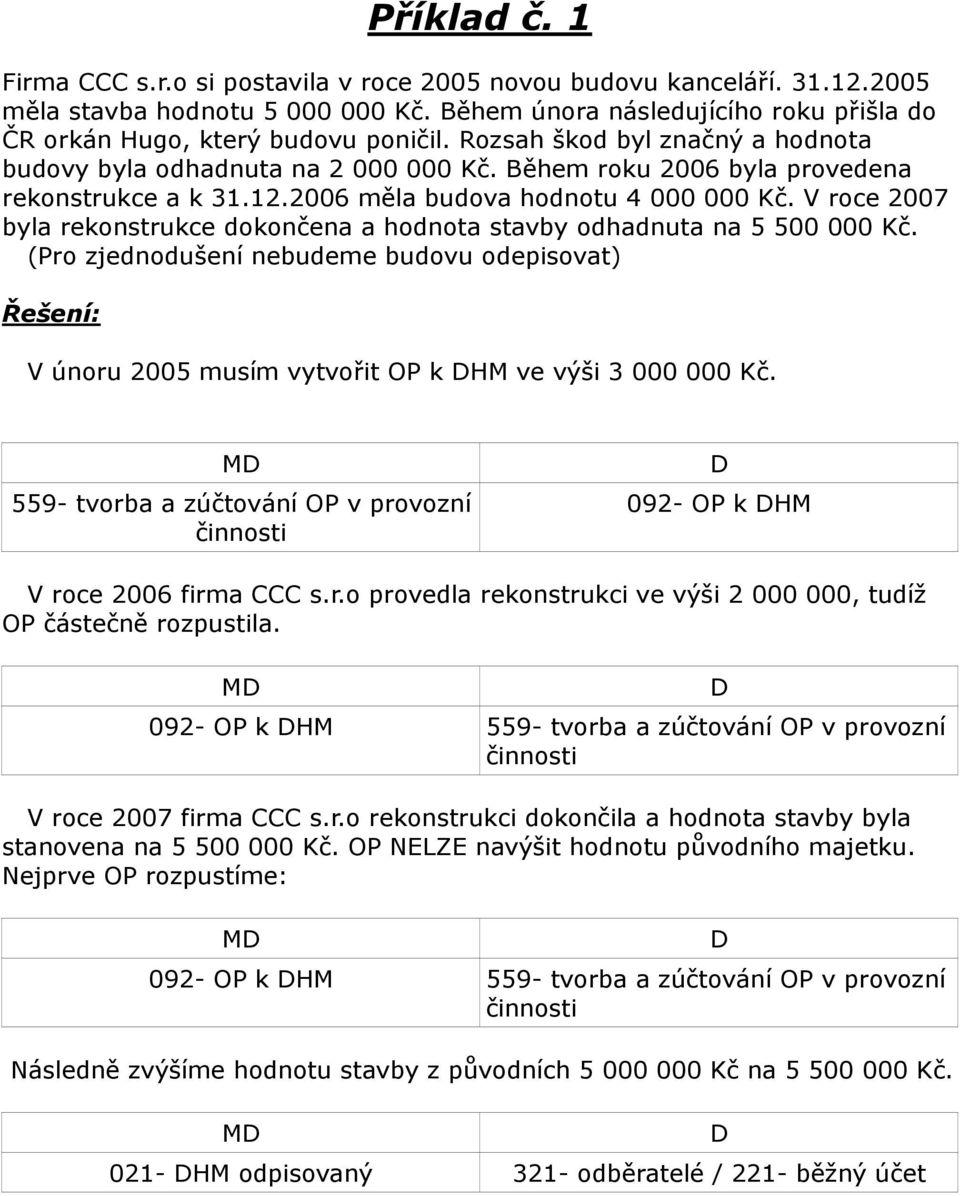 Příklad č. 1

Firma CCC s.r.o si postavila v roce 2005 novou budovu kanceláří. 31.12.2005 měla stavba hodnotu 5 000 000 Kč. Během února následujícího roku přišla do ČR orkán Hugo, který budovu poničil. Rozsah škod byl značný a hodnota budovy byla odhadnuta na 2 000 000 Kč. Během roku 2006 byla provedena rekonstrukce a k 31.12.2006 měla budova hodnotu 4 000 000 Kč. V roce 2007 byla rekonstrukce dokončena a hodnota stavby odhadnuta na 5 500 000 Kč. (Pro zjednodušení nebudeme budovu odepisovat)

Řešení:

V únoru 2005 musím vytvořit OP k DHM ve výši 3 000 000 Kč.

| MD | D |
|---|---|
| 559- tvorba a zúčtování OP v provozní činnosti | 092- OP k DHM |

V roce 2006 firma CCC s.r.o provedla rekonstrukci ve výši 2 000 000, tudíž OP částečně rozpustila.

| MD | D |
|---|---|
| 092- OP k DHM | 559- tvorba a zúčtování OP v provozní činnosti |

V roce 2007 firma CCC s.r.o rekonstrukci dokončila a hodnota stavby byla stanovena na 5 500 000 Kč. OP NELZE navýšit hodnotu původního majetku. Nejprve OP rozpustíme:

| MD | D |
|---|---|
| 092- OP k DHM | 559- tvorba a zúčtování OP v provozní činnosti |

Následně zvýšíme hodnotu stavby z původních 5 000 000 Kč na 5 500 000 Kč.

| MD | D |
|---|---|
| 021- DHM odpisovaný | 321- odběratelé / 221- běžný účet |